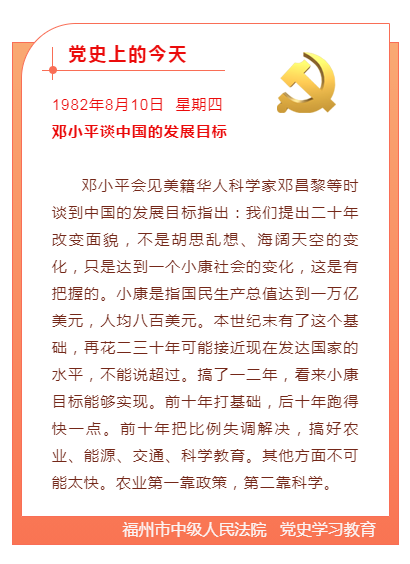 党史上的今天

1982年8月10日 星期四

邓小平谈中国的发展目标

邓小平会见美籍华人科学家邓昌黎等时谈到中国的发展目标指出：我们提出二十年改变面貌，不是胡思乱想、海阔天空的变化，只是达到一个小康社会的变化，这是有把握的。小康是指国民生产总值达到一万亿美元，人均八百美元。本世纪末有了这个基础，再花二三十年可能接近现在发达国家的水平，不能说超过。搞了一二年，看来小康目标能够实现。前十年打基础，后十年跑得快一点。前十年把比例失调解决，搞好农业、能源、交通、科学教育。其他方面不可能太快。农业第一靠政策，第二靠科学。

福州市中级人民法院 党史学习教育